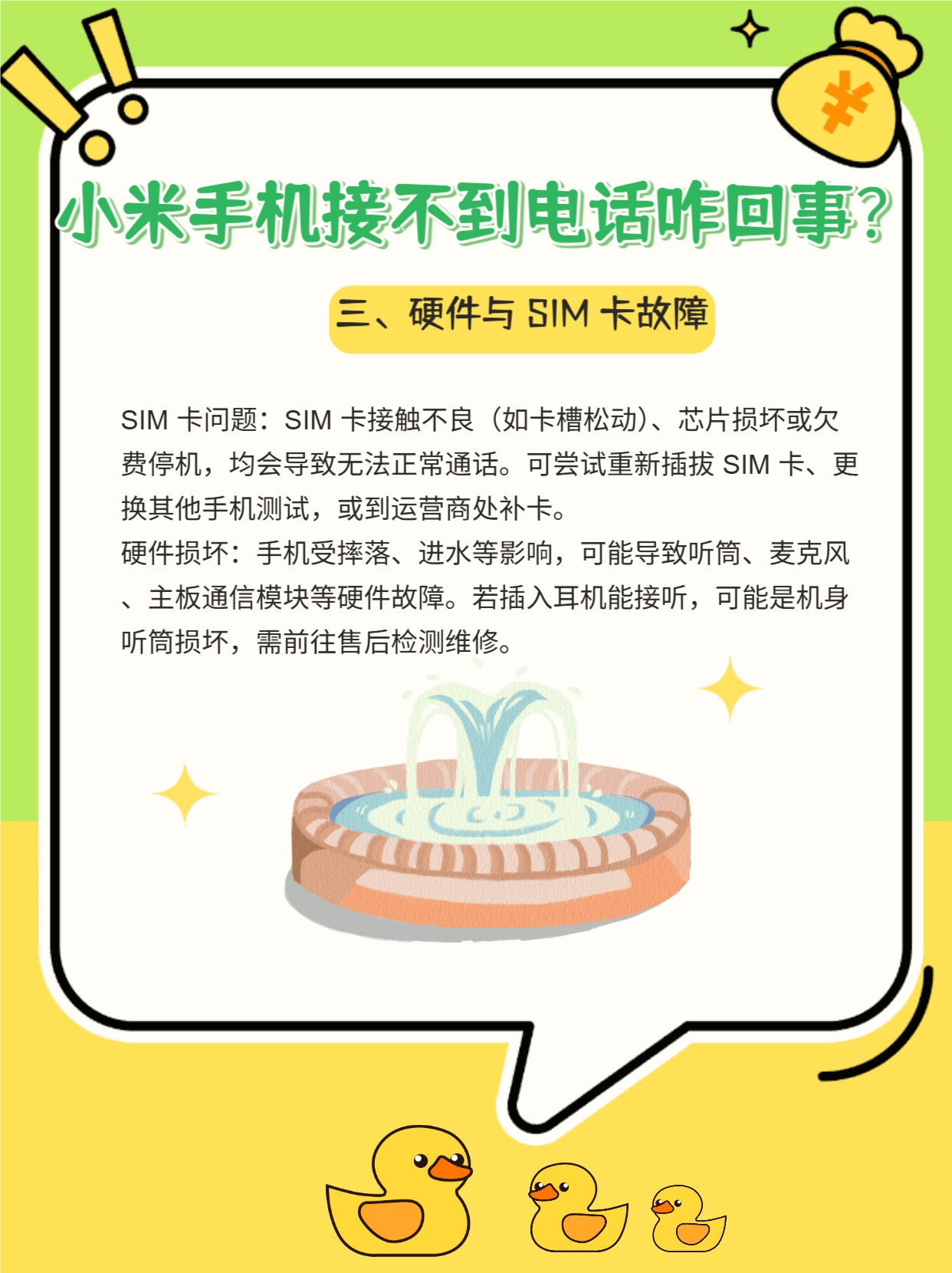 小米手机接不到电话咋回事？

三、硬件与 SIM 卡故障

SIM 卡问题：SIM 卡接触不良（如卡槽松动）、芯片损坏或欠费停机，均会导致无法正常通话。可尝试重新插拔 SIM 卡、更换其他手机测试，或到运营商处补卡。
硬件损坏：手机受摔落、进水等影响，可能导致听筒、麦克风、主板通信模块等硬件故障。若插入耳机能接听，可能是机身听筒损坏，需前往售后检测维修。